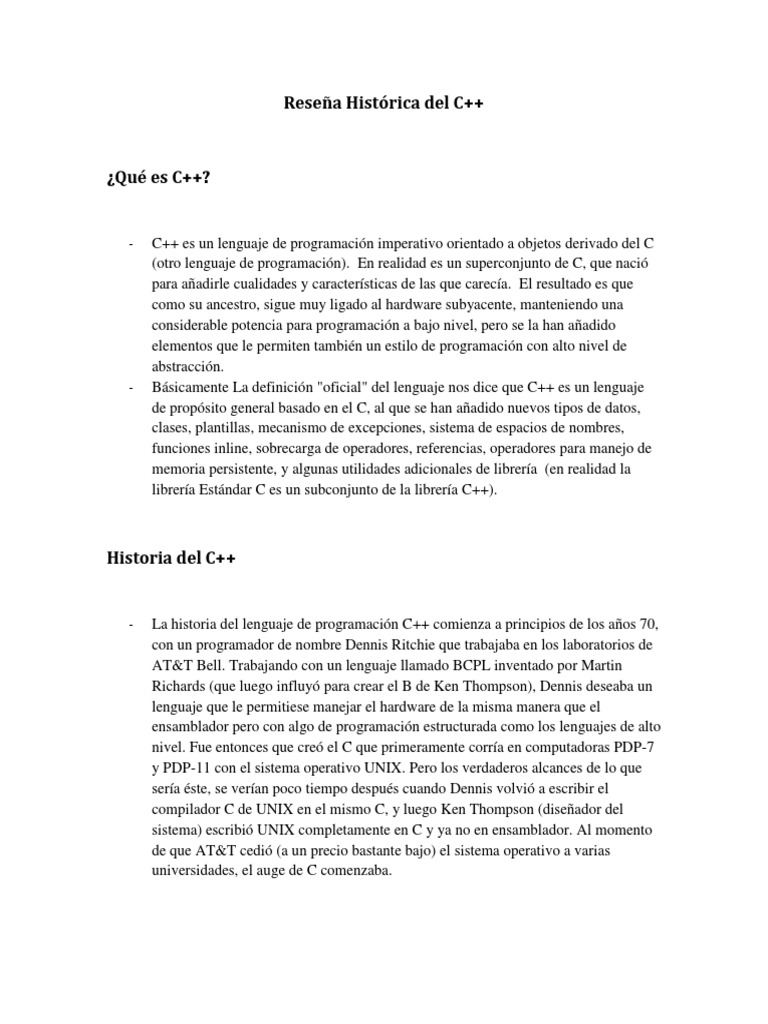 Reseña Histórica del C++

¿Qué es C++?

- C++ es un lenguaje de programación imperativo orientado a objetos derivado del C (otro lenguaje de programación). En realidad es un superconjunto de C, que nació para añadirle cualidades y características de las que carecía. El resultado es que como su ancestro, sigue muy ligado al hardware subyacente, manteniendo una considerable potencia para programación a bajo nivel, pero se la han añadido elementos que le permiten también un estilo de programación con alto nivel de abstracción.
- Básicamente La definición "oficial" del lenguaje nos dice que C++ es un lenguaje de propósito general basado en el C, al que se han añadido nuevos tipos de datos, clases, plantillas, mecanismo de excepciones, sistema de espacios de nombres, funciones inline, sobrecarga de operadores, referencias, operadores para manejo de memoria persistente, y algunas utilidades adicionales de librería (en realidad la librería Estándar C es un subconjunto de la librería C++).

Historia del C++

- La historia del lenguaje de programación C++ comienza a principios de los años 70, con un programador de nombre Dennis Ritchie que trabajaba en los laboratorios de AT&T Bell. Trabajando con un lenguaje llamado BCPL inventado por Martin Richards (que luego influyó para crear el B de Ken Thompson), Dennis deseaba un lenguaje que le permitiese manejar el hardware de la misma manera que el ensamblador pero con algo de programación estructurada como los lenguajes de alto nivel. Fue entonces que creó el C que primeramente corría en computadoras PDP-7 y PDP-11 con el sistema operativo UNIX. Pero los verdaderos alcances de lo que sería éste, se verían poco tiempo después cuando Dennis volvió a escribir el compilador C de UNIX en el mismo C, y luego Ken Thompson (diseñador del sistema) escribió UNIX completamente en C y ya no en ensamblador. Al momento de que AT&T cedió (a un precio bastante bajo) el sistema operativo a varias universidades, el auge de C comenzaba.